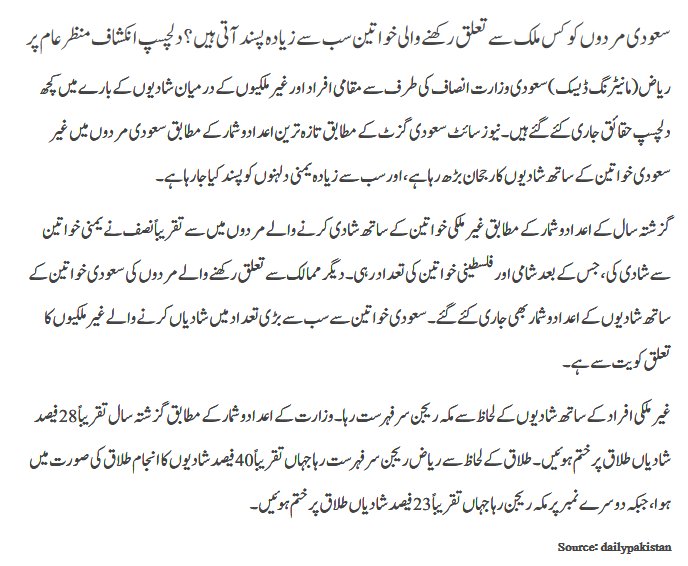 سعودی مردوں کو کس ملک سے تعلق رکھنے والی خواتین سب سے زیادہ پسند آتی ہیں؟ دلچسپ انکشاف منظر عام پر

ریاض (مانیٹرنگ ڈیسک) سعودی وزارت انصاف کی طرف سے مقامی افراد اور غیر ملکیوں کے درمیان شادیوں کے بارے میں کچھ دلچسپ حقائق جاری کئے گئے ہیں۔ نیوز سائٹ سعودی گزٹ کے مطابق تازہ ترین اعدادوشمار کے مطابق سعودی مردوں میں غیر سعودی خواتین کے ساتھ شادیوں کا رجحان بڑھ رہا ہے، اور سب سے زیادہ یمنی دلہنوں کو پسند کیا جارہا ہے۔

گزشتہ سال کے اعدادوشمار کے مطابق غیر ملکی خواتین کے ساتھ شادی کرنے والے مردوں میں سے تقریباً نصف نے یمنی خواتین سے شادی کی، جس کے بعد شامی اور فلسطینی خواتین کی تعداد رہی۔ دیگر ممالک سے تعلق رکھنے والے مردوں کی سعودی خواتین کے ساتھ شادیوں کے اعدادوشمار بھی جاری کئے گئے۔ سعودی خواتین سے سب سے بڑی تعداد میں شادیاں کرنے والے غیر ملکیوں کا تعلق کویت سے ہے۔

غیر ملکی افراد کے ساتھ شادیوں کے لحاظ سے مکہ ریجن سرفہرست رہا۔ وزارت کے اعدادوشمار کے مطابق گزشتہ سال تقریباً 28 فیصد شادیاں طلاق پر ختم ہوئیں۔ طلاق کے لحاظ سے ریاض ریجن سرفہرست رہا جہاں تقریباً 40 فیصد شادیوں کا انجام طلاق کی صورت میں ہوا، جبکہ دوسرے نمبر پر مکہ ریجن رہا جہاں تقریباً 23 فیصد شادیاں طلاق پر ختم ہوئیں۔

Source: dailypakistan